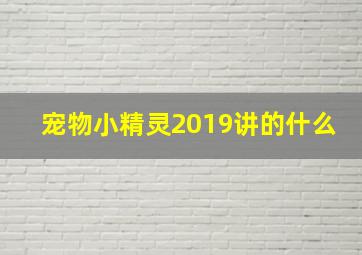 宠物小精灵2019讲的什么